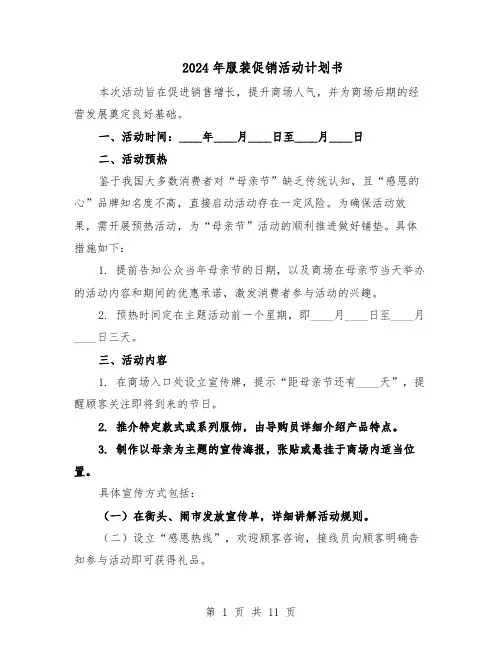 2024年服装促销活动计划书

本次活动旨在促进销售增长，提升商场人气，并为商场后期的经营发展奠定良好基础。

一、活动时间：____年____月____日至____月____日

二、活动预热

鉴于我国大多数消费者对“母亲节”缺乏传统认知，且“感恩的心”品牌知名度不高，直接启动活动存在一定风险。为确保活动效果，需开展预热活动，为“母亲节”活动的顺利推进做好铺垫。具体措施如下：

1. 提前告知公众当年母亲节的日期，以及商场在母亲节当天举办的活动内容和期间的优惠承诺，激发消费者参与活动的兴趣。

2. 预热时间定在主题活动前一个星期，即____月____日至____月____日三天。

三、活动内容

1. 在商场入口处设立宣传牌，提示“距母亲节还有____天”，提醒顾客关注即将到来的节日。

2. 推介特定款式或系列服饰，由导购员详细介绍产品特点。

3. 制作以母亲为主题的宣传海报，张贴或悬挂于商场内适当位置。

具体宣传方式包括：

（一）在街头、闹市发放宣传单，详细讲解活动规则。

（二）设立“感恩热线”，欢迎顾客咨询，接线员向顾客明确告知参与活动即可获得礼品。

第 1 页 共 11 页